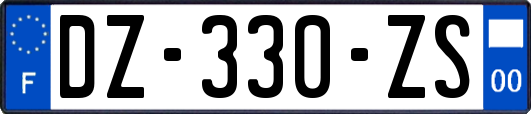 F

DZ-330-ZS

00